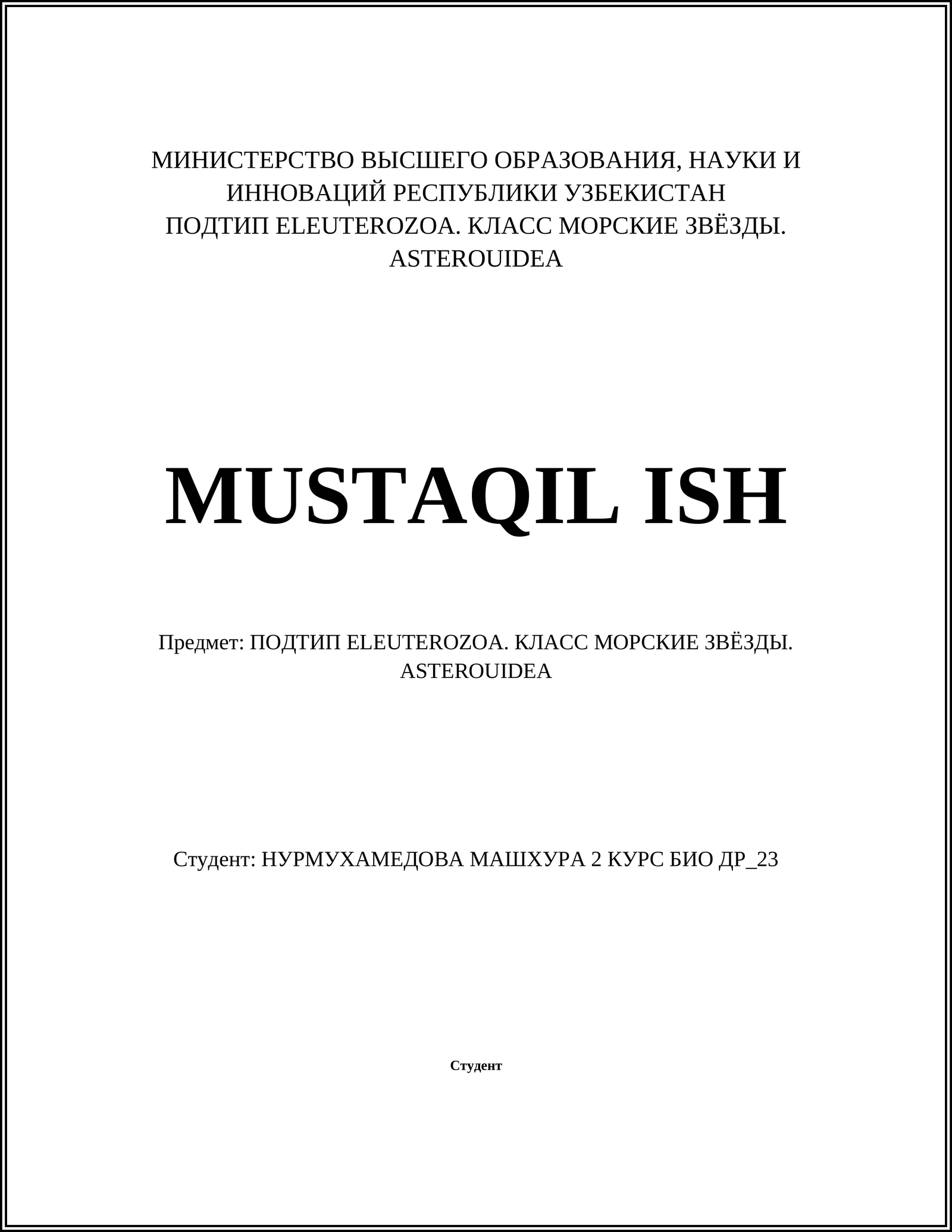 МИНИСТЕРСТВО ВЫСШЕГО ОБРАЗОВАНИЯ, НАУКИ И ИННОВАЦИЙ РЕСПУБЛИКИ УЗБЕКИСТАН
ПОДТИП ELEUTEROZOA. КЛАСС МОРСКИЕ ЗВЁЗДЫ. ASTEROUIDEA

MUSTAQIL ISH

Предмет: ПОДТИП ELEUTEROZOA. КЛАСС МОРСКИЕ ЗВЁЗДЫ. ASTEROUIDEA

Студент: НУРМУХАМЕДОВА МАШХУРА 2 КУРС БИО ДР_23

Студент